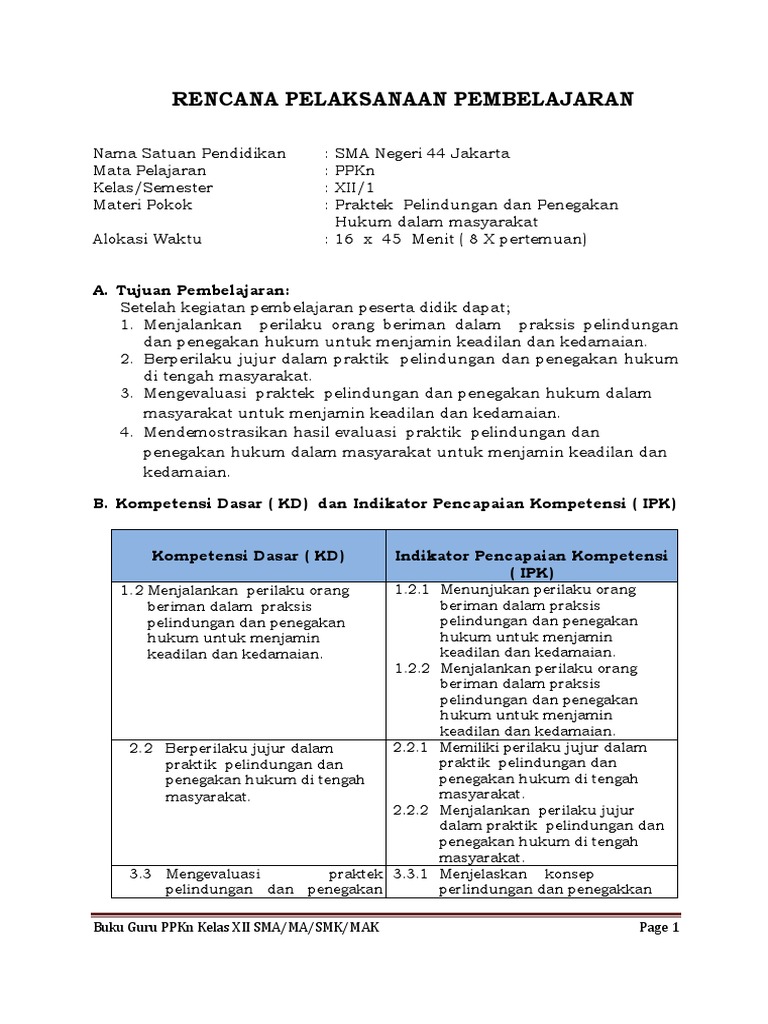 RENCANA PELAKSANAAN PEMBELAJARAN

Nama Satuan Pendidikan : SMA Negeri 44 Jakarta
Mata Pelajaran : PPKn
Kelas/Semester : XII/1
Materi Pokok : Praktek Pelindungan dan Penegakan Hukum dalam masyarakat
Alokasi Waktu : 16 x 45 Menit ( 8 X pertemuan)

A. Tujuan Pembelajaran:
Setelah kegiatan pembelajaran peserta didik dapat;
1. Menjalankan perilaku orang beriman dalam praksis pelindungan dan penegakan hukum untuk menjamin keadilan dan kedamaian.
2. Berperilaku jujur dalam praktik pelindungan dan penegakan hukum di tengah masyarakat.
3. Mengevaluasi praktek pelindungan dan penegakan hukum dalam masyarakat untuk menjamin keadilan dan kedamaian.
4. Mendemostrasikan hasil evaluasi praktik pelindungan dan penegakan hukum dalam masyarakat untuk menjamin keadilan dan kedamaian.

B. Kompetensi Dasar ( KD) dan Indikator Pencapaian Kompetensi ( IPK)

| Kompetensi Dasar ( KD) | Indikator Pencapaian Kompetensi ( IPK) |
|---|---|
| 1.2 Menjalankan perilaku orang beriman dalam praksis pelindungan dan penegakan hukum untuk menjamin keadilan dan kedamaian. | 1.2.1 Menunjukan perilaku orang beriman dalam praksis pelindungan dan penegakan hukum untuk menjamin keadilan dan kedamaian. 1.2.2 Menjalankan perilaku orang beriman dalam praksis pelindungan dan penegakan hukum untuk menjamin keadilan dan kedamaian. |
| 2.2 Berperilaku jujur dalam praktik pelindungan dan penegakan hukum di tengah masyarakat. | 2.2.1 Memiliki perilaku jujur dalam praktik pelindungan dan penegakan hukum di tengah masyarakat. 2.2.2 Menjalankan perilaku jujur dalam praktik pelindungan dan penegakan hukum di tengah masyarakat. |
| 3.3 Mengevaluasi praktek pelindungan dan penegakan | 3.3.1 Menjelaskan konsep perlindungan dan penegakkan |

Buku Guru PPKn Kelas XII SMA/MA/SMK/MAK Page 1